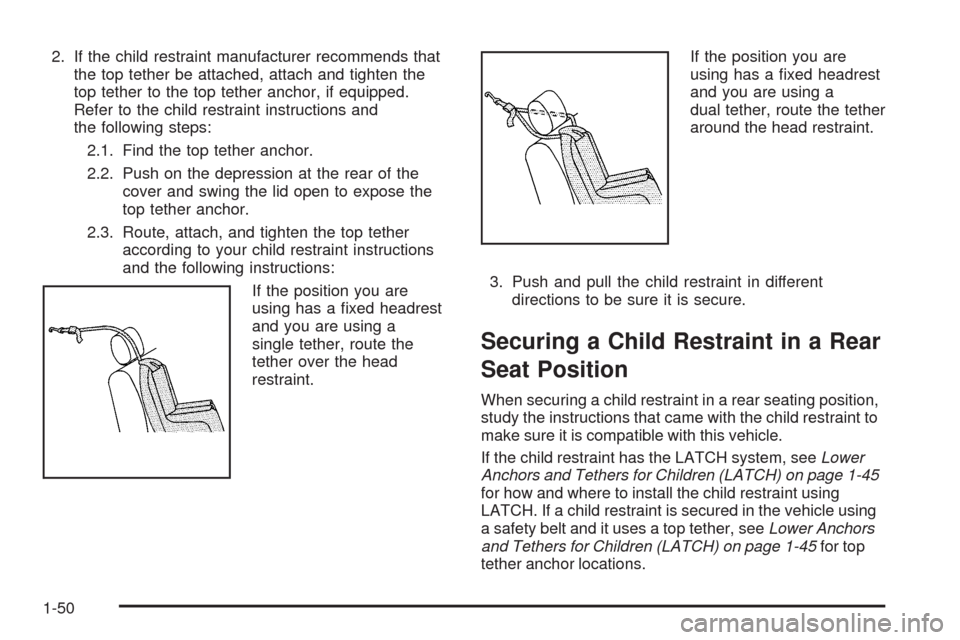 2. If the child restraint manufacturer recommends that the top tether be attached, attach and tighten the top tether to the top tether anchor, if equipped. Refer to the child restraint instructions and the following steps:

2.1. Find the top tether anchor.

2.2. Push on the depression at the rear of the cover and swing the lid open to expose the top tether anchor.

2.3. Route, attach, and tighten the top tether according to your child restraint instructions and the following instructions:

If the position you are using has a fixed headrest and you are using a single tether, route the tether over the head restraint.

If the position you are using has a fixed headrest and you are using a dual tether, route the tether around the head restraint.

3. Push and pull the child restraint in different directions to be sure it is secure.

Securing a Child Restraint in a Rear Seat Position

When securing a child restraint in a rear seating position, study the instructions that came with the child restraint to make sure it is compatible with this vehicle.

If the child restraint has the LATCH system, see Lower Anchors and Tethers for Children (LATCH) on page 1-45 for how and where to install the child restraint using LATCH. If a child restraint is secured in the vehicle using a safety belt and it uses a top tether, see Lower Anchors and Tethers for Children (LATCH) on page 1-45 for top tether anchor locations.

1-50

carmanualsonline.info